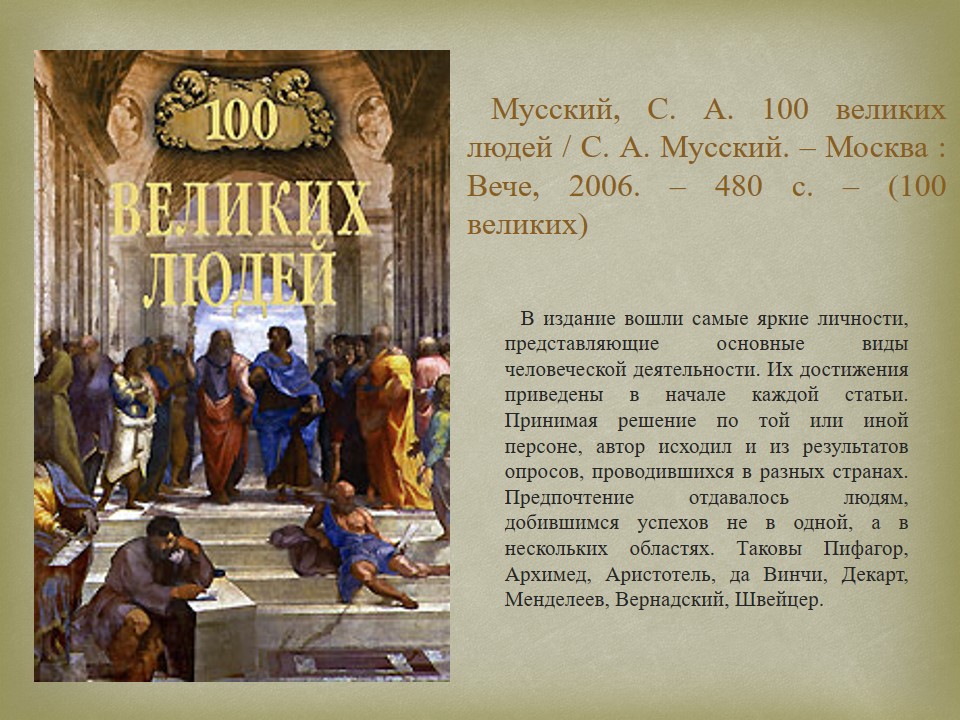 100
ВЕЛИКИХ
ЛЮДЕЙ

Мусский, С. А. 100 великих людей / С. А. Мусский. – Москва : Вече, 2006. – 480 с. – (100 великих)

В издание вошли самые яркие личности, представляющие основные виды человеческой деятельности. Их достижения приведены в начале каждой статьи. Принимая решение по той или иной персоне, автор исходил и из результатов опросов, проводившихся в разных странах. Предпочтение отдавалось людям, добившимся успехов не в одной, а в нескольких областях. Таковы Пифагор, Архимед, Аристотель, да Винчи, Декарт, Менделеев, Вернадский, Швейцер.